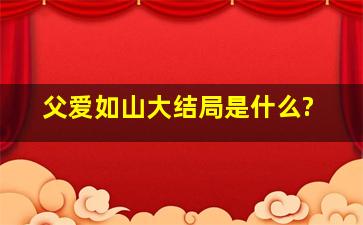 父爱如山大结局是什么?